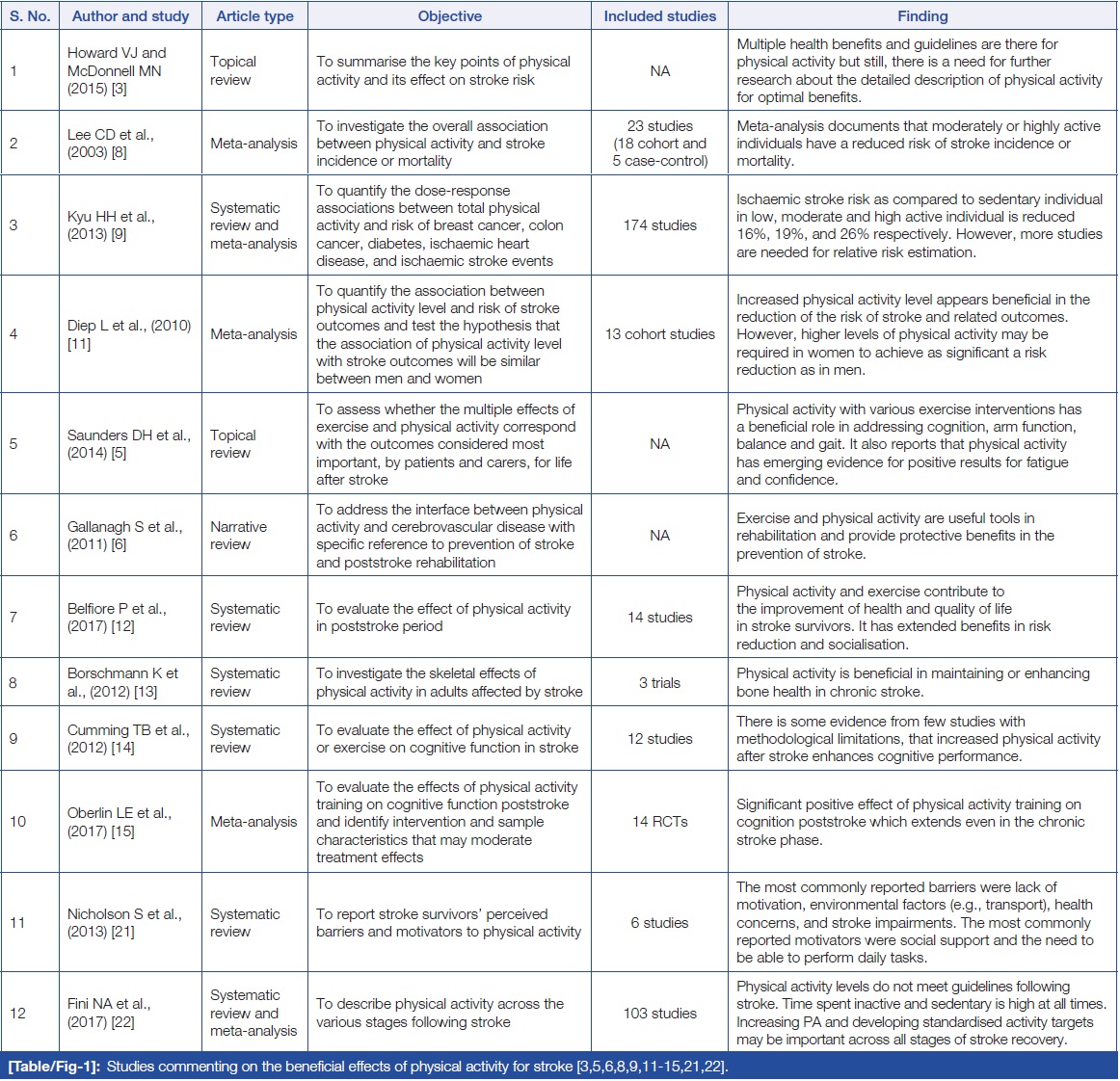 | S. No. | Author and study | Article type | Objective | Included studies | Finding |
|---|---|---|---|---|---|
| 1 | Howard VJ and McDonnell MN (2015) [3] | Topical review | To summarise the key points of physical activity and its effect on stroke risk | NA | Multiple health benefits and guidelines are there for physical activity but still, there is a need for further research about the detailed description of physical activity for optimal benefits. |
| 2 | Lee CD et al., (2003) [8] | Meta-analysis | To investigate the overall association between physical activity and stroke incidence or mortality | 23 studies (18 cohort and 5 case-control) | Meta-analysis documents that moderately or highly active individuals have a reduced risk of stroke incidence or mortality. |
| 3 | Kyu HH et al., (2013) [9] | Systematic review and meta-analysis | To quantify the dose-response associations between total physical activity and risk of breast cancer, colon cancer, diabetes, ischaemic heart disease, and ischaemic stroke events | 174 studies | Ischaemic stroke risk as compared to sedentary individual in low, moderate and high active individual is reduced 16%, 19%, and 26% respectively. However, more studies are needed for relative risk estimation. |
| 4 | Diep L et al., (2010) [11] | Meta-analysis | To quantify the association between physical activity level and risk of stroke outcomes and test the hypothesis that the association of physical activity level with stroke outcomes will be similar between men and women | 13 cohort studies | Increased physical activity level appears beneficial in the reduction of the risk of stroke and related outcomes. However, higher levels of physical activity may be required in women to achieve as significant a risk reduction as in men. |
| 5 | Saunders DH et al., (2014) [5] | Topical review | To assess whether the multiple effects of exercise and physical activity correspond with the outcomes considered most important, by patients and carers, for life after stroke | NA | Physical activity with various exercise interventions has a beneficial role in addressing cognition, arm function, balance and gait. It also reports that physical activity has emerging evidence for positive results for fatigue and confidence. |
| 6 | Gallanagh S et al., (2011) [6] | Narrative review | To address the interface between physical activity and cerebrovascular disease with specific reference to prevention of stroke and poststroke rehabilitation | NA | Exercise and physical activity are useful tools in rehabilitation and provide protective benefits in the prevention of stroke. |
| 7 | Belfiore P et al., (2017) [12] | Systematic review | To evaluate the effect of physical activity in poststroke period | 14 studies | Physical activity and exercise contribute to the improvement of health and quality of life in stroke survivors. It has extended benefits in risk reduction and socialisation. |
| 8 | Borschmann K et al., (2012) [13] | Systematic review | To investigate the skeletal effects of physical activity in adults affected by stroke | 3 trials | Physical activity is beneficial in maintaining or enhancing bone health in chronic stroke. |
| 9 | Cumming TB et al., (2012) [14] | Systematic review | To evaluate the effect of physical activity or exercise on cognitive function in stroke | 12 studies | There is some evidence from few studies with methodological limitations, that increased physical activity after stroke enhances cognitive performance. |
| 10 | Oberlin LE et al., (2017) [15] | Meta-analysis | To evaluate the effects of physical activity training on cognitive function poststroke and identify intervention and sample characteristics that may moderate treatment effects | 14 RCTs | Significant positive effect of physical activity training on cognition poststroke which extends even in the chronic stroke phase. |
| 11 | Nicholson S et al., (2013) [21] | Systematic review | To report stroke survivors' perceived barriers and motivators to physical activity | 6 studies | The most commonly reported barriers were lack of motivation, environmental factors (e.g., transport), health concerns, and stroke impairments. The most commonly reported motivators were social support and the need to be able to perform daily tasks. |
| 12 | Fini NA et al., (2017) [22] | Systematic review and meta-analysis | To describe physical activity across the various stages following stroke | 103 studies | Physical activity levels do not meet guidelines following stroke. Time spent inactive and sedentary is high at all times. Increasing PA and developing standardised activity targets may be important across all stages of stroke recovery. |

[Table/Fig-1]: Studies commenting on the beneficial effects of physical activity for stroke [3,5,6,8,9,11-15,21,22].